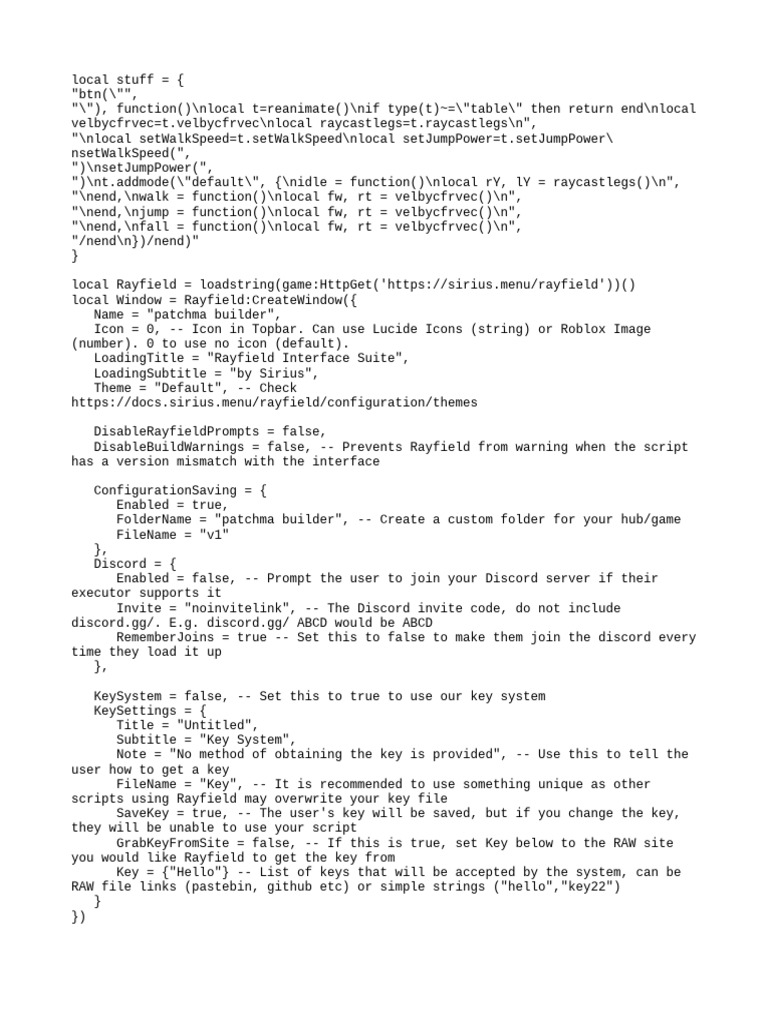 local stuff = {
"btn(\"",
"\"), function()\nlocal t=reanimate()\nif type(t)~=\"table\" then return end\nlocal velbycfrvec=t.velbycfrvec\nlocal raycastlegs=t.raycastlegs\n",
"\nlocal setWalkSpeed=t.setWalkSpeed\nlocal setJumpPower=t.setJumpPower\nsetWalkSpeed(",
")\nsetJumpPower(",
")\nt.addmode(\"default\", {\nidle = function()\nlocal rY, lY = raycastlegs()\n",
"\nend,\nwalk = function()\nlocal fw, rt = velbycfrvec()\n",
"\nend,\njump = function()\nlocal fw, rt = velbycfrvec()\n",
"\nend,\nfall = function()\nlocal fw, rt = velbycfrvec()\n",
"/nend\n})/nend)"
}

local Rayfield = loadstring(game:HttpGet('https://sirius.menu/rayfield'))()
local Window = Rayfield:CreateWindow({
   Name = "patchma builder",
   Icon = 0, -- Icon in Topbar. Can use Lucide Icons (string) or Roblox Image (number). 0 to use no icon (default).
   LoadingTitle = "Rayfield Interface Suite",
   LoadingSubtitle = "by Sirius",
   Theme = "Default", -- Check https://docs.sirius.menu/rayfield/configuration/themes

   DisableRayfieldPrompts = false,
   DisableBuildWarnings = false, -- Prevents Rayfield from warning when the script has a version mismatch with the interface

   ConfigurationSaving = {
      Enabled = true,
      FolderName = "patchma builder", -- Create a custom folder for your hub/game
      FileName = "v1"
   },
   Discord = {
      Enabled = false, -- Prompt the user to join your Discord server if their executor supports it
      Invite = "noinvitelink", -- The Discord invite code, do not include discord.gg/. E.g. discord.gg/ ABCD would be ABCD
      RememberJoins = true -- Set this to false to make them join the discord every time they load it up
   },

   KeySystem = false, -- Set this to true to use our key system
   KeySettings = {
      Title = "Untitled",
      Subtitle = "Key System",
      Note = "No method of obtaining the key is provided", -- Use this to tell the user how to get a key
      FileName = "Key", -- It is recommended to use something unique as other scripts using Rayfield may overwrite your key file
      SaveKey = true, -- The user's key will be saved, but if you change the key, they will be unable to use your script
      GrabKeyFromSite = false, -- If this is true, set Key below to the RAW site you would like Rayfield to get the key from
      Key = {"Hello"} -- List of keys that will be accepted by the system, can be RAW file links (pastebin, github etc) or simple strings ("hello","key22")
   }
})